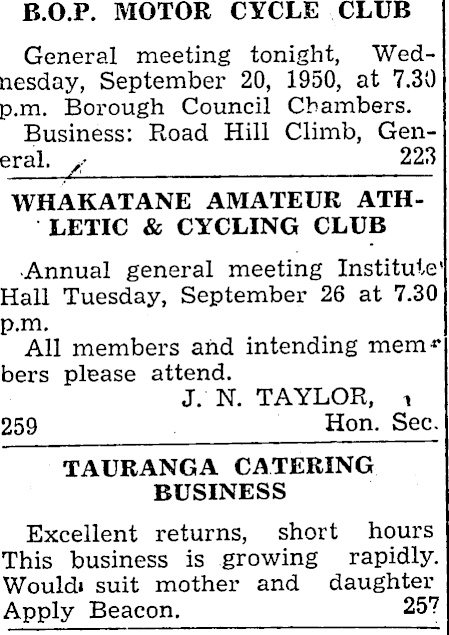 B.O.P. MOTOR CYCLE CLUB

General meeting tonight, Wednesday, September 20, 1950, at 7.30 p.m. Borough Council Chambers.

Business: Road Hill Climb, General. 223

WHAKATANE AMATEUR ATHLETIC & CYCLING CLUB

Annual general meeting Institute Hall Tuesday, September 26 at 7.30 p.m.

All members and intending members please attend.

J. N. TAYLOR,
259 Hon. Sec.

TAURANGA CATERING BUSINESS

Excellent returns, short hours This business is growing rapidly. Would suit mother and daughter Apply Beacon. 257